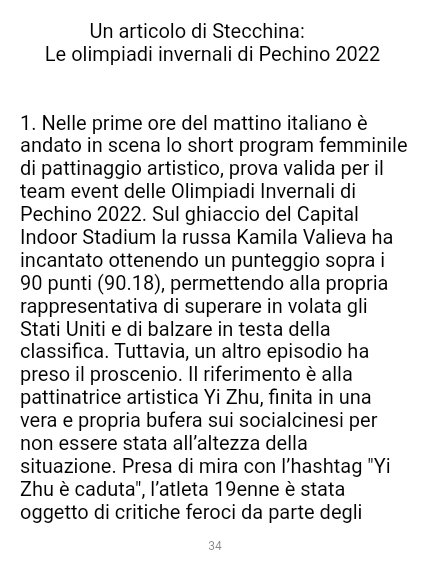 Un articolo di Stecchina:
Le olimpiadi invernali di Pechino 2022

1. Nelle prime ore del mattino italiano è andato in scena lo short program femminile di pattinaggio artistico, prova valida per il team event delle Olimpiadi Invernali di Pechino 2022. Sul ghiaccio del Capital Indoor Stadium la russa Kamila Valieva ha incantato ottenendo un punteggio sopra i 90 punti (90.18), permettendo alla propria rappresentativa di superare in volata gli Stati Uniti e di balzare in testa della classifica. Tuttavia, un altro episodio ha preso il proscenio. Il riferimento è alla pattinatrice artistica Yi Zhu, finita in una vera e propria bufera sui socialcinesi per non essere stata all'altezza della situazione. Presa di mira con l'hashtag "Yi Zhu è caduta", l'atleta 19enne è stata oggetto di critiche feroci da parte degli

34